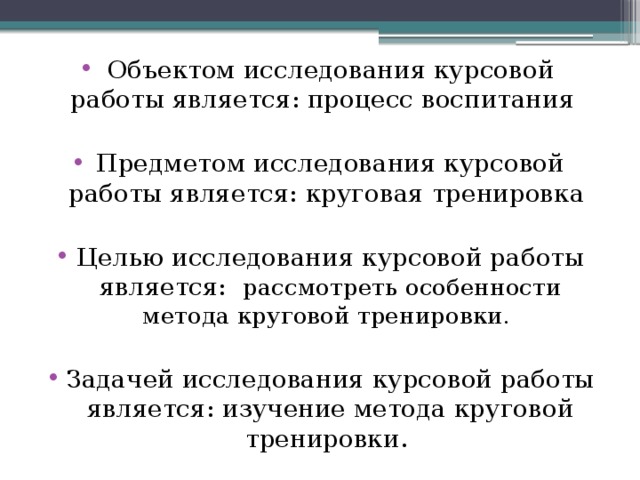 • Объектом исследования курсовой работы является: процесс воспитания

• Предметом исследования курсовой работы является: круговая тренировка

• Целью исследования курсовой работы является: рассмотреть особенности метода круговой тренировки.

• Задачей исследования курсовой работы является: изучение метода круговой тренировки.